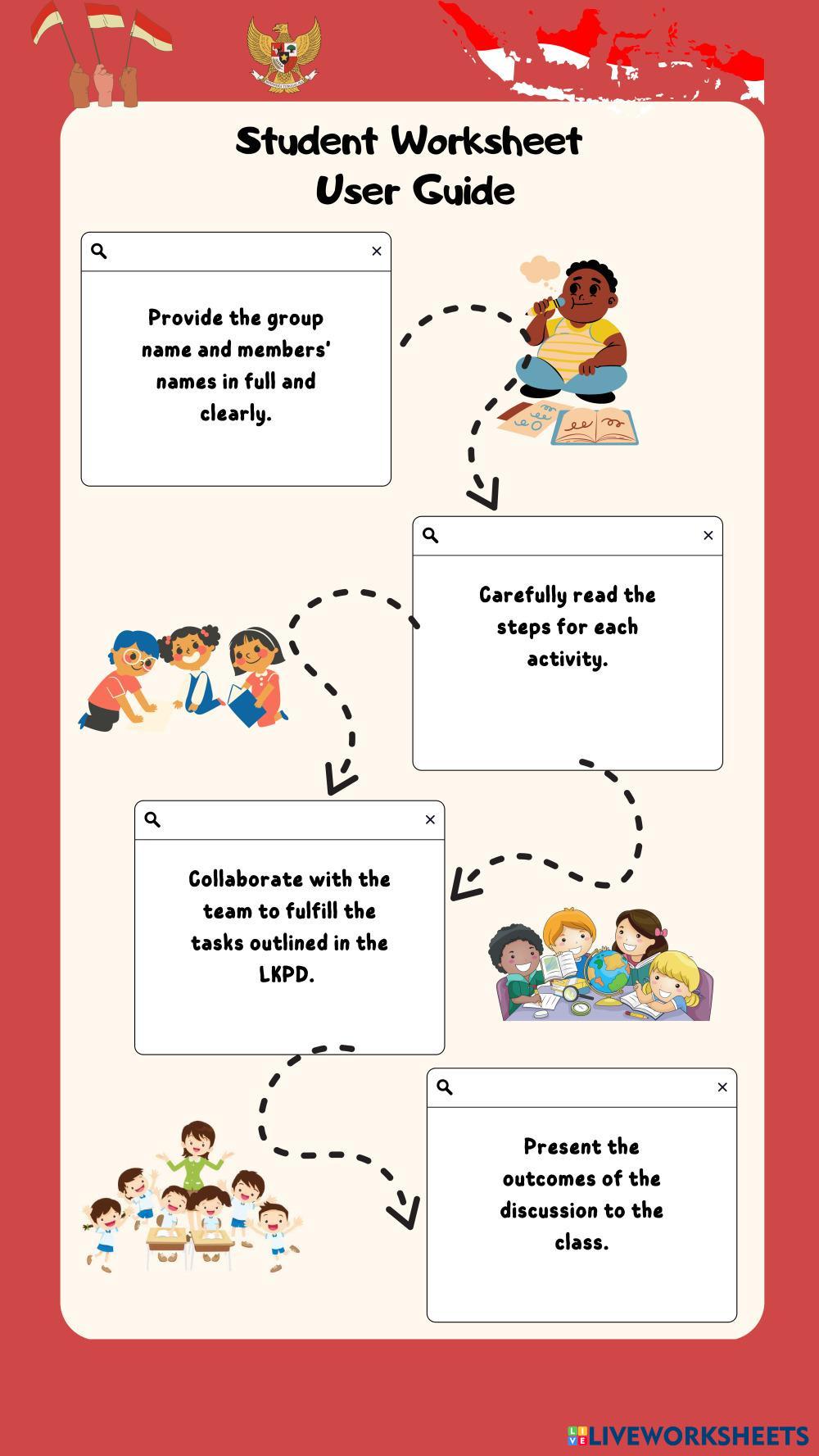 Student Worksheet
User Guide

Provide the group name and members' names in full and clearly.

Carefully read the steps for each activity.

Collaborate with the team to fulfill the tasks outlined in the LKPD.

Present the outcomes of the discussion to the class.

LIVEWORKSHEETS